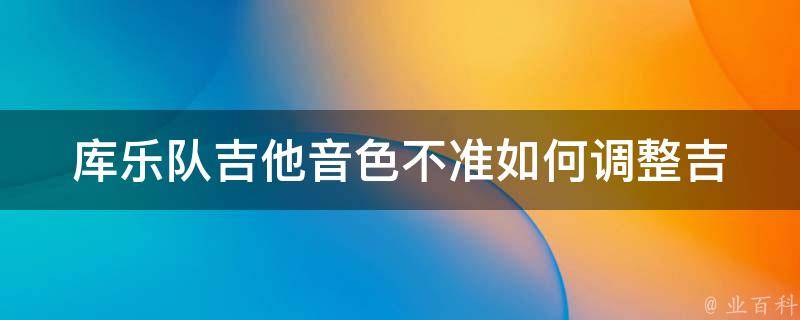 库乐队吉他音色不准如何调整吉

@ 业百科